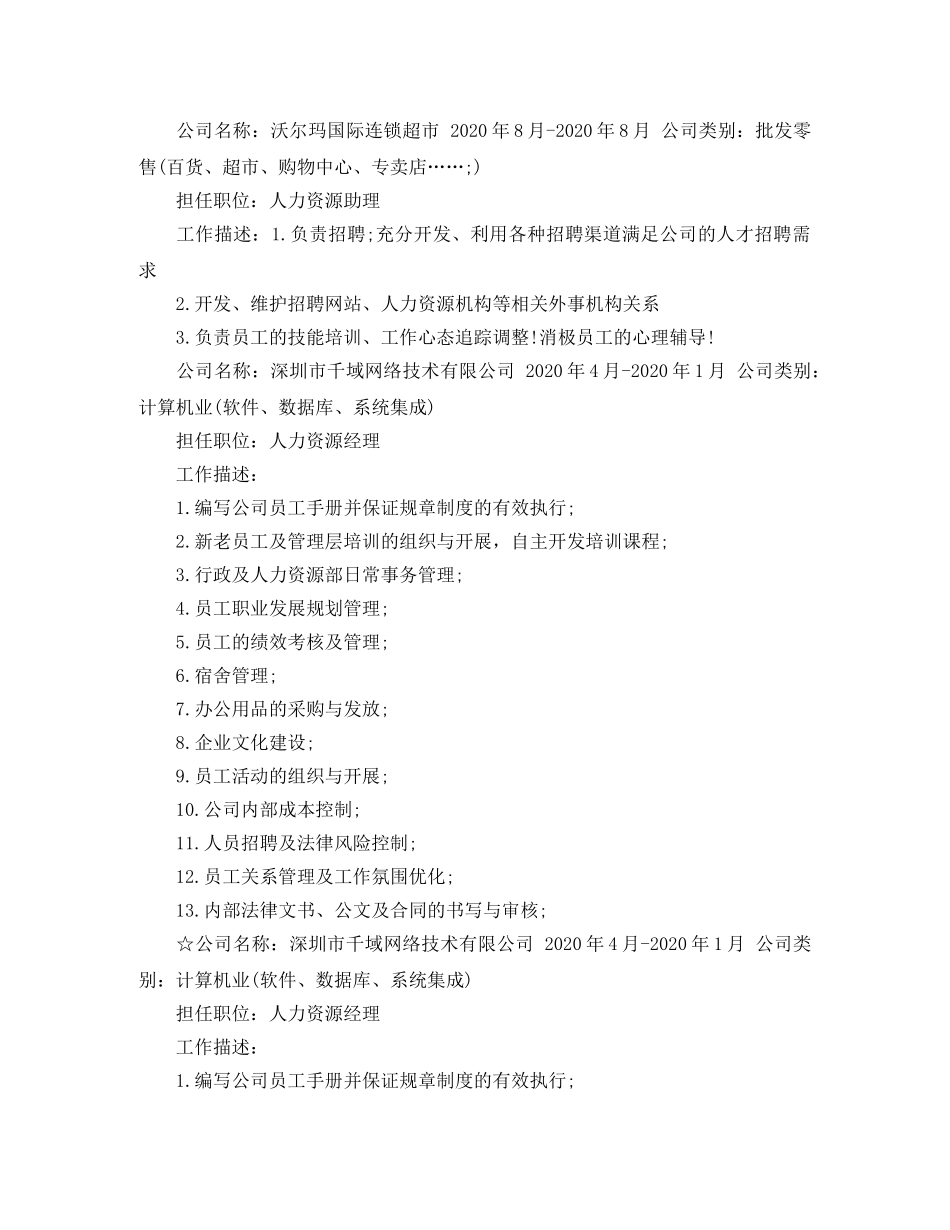 公司名称：沃尔玛国际连锁超市 2020年8月-2020年8月 公司类别：批发零售(百货、超市、购物中心、专卖店……;)

担任职位：人力资源助理

工作描述：1.负责招聘;充分开发、利用各种招聘渠道满足公司的人才招聘需求

2.开发、维护招聘网站、人力资源机构等相关外事机构关系

3.负责员工的技能培训、工作心态追踪调整!消极员工的心理辅导!

公司名称：深圳市千域网络技术有限公司 2020年4月-2020年1月 公司类别：计算机业(软件、数据库、系统集成)

担任职位：人力资源经理

工作描述：

1.编写公司员工手册并保证规章制度的有效执行;

2.新老员工及管理层培训的组织与开展，自主开发培训课程;

3.行政及人力资源部日常事务管理;

4.员工职业发展规划管理;

5.员工的绩效考核及管理;

6.宿舍管理;

7.办公用品的采购与发放;

8.企业文化建设;

9.员工活动的组织与开展;

10.公司内部成本控制;

11.人员招聘及法律风险控制;

12.员工关系管理及工作氛围优化;

13.内部法律文书、公文及合同的书写与审核;

☆公司名称：深圳市千域网络技术有限公司 2020年4月-2020年1月 公司类别：计算机业(软件、数据库、系统集成)

担任职位：人力资源经理

工作描述：

1.编写公司员工手册并保证规章制度的有效执行;